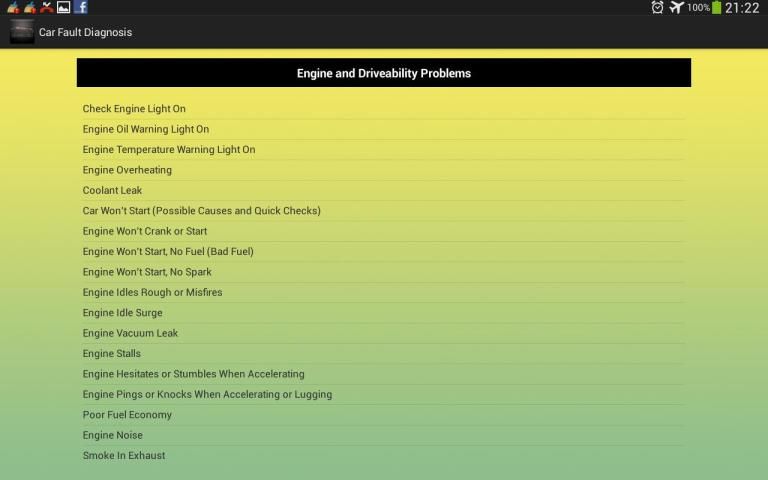 100% 21:22

Car Fault Diagnosis

Engine and Driveability Problems

Check Engine Light On
Engine Oil Warning Light On
Engine Temperature Warning Light On
Engine Overheating
Coolant Leak
Car Won't Start (Possible Causes and Quick Checks)
Engine Won't Crank or Start
Engine Won't Start, No Fuel (Bad Fuel)
Engine Won't Start, No Spark
Engine Idles Rough or Misfires
Engine Idle Surge
Engine Vacuum Leak
Engine Stalls
Engine Hesitates or Stumbles When Accelerating
Engine Pings or Knocks When Accelerating or Lugging
Poor Fuel Economy
Engine Noise
Smoke In Exhaust